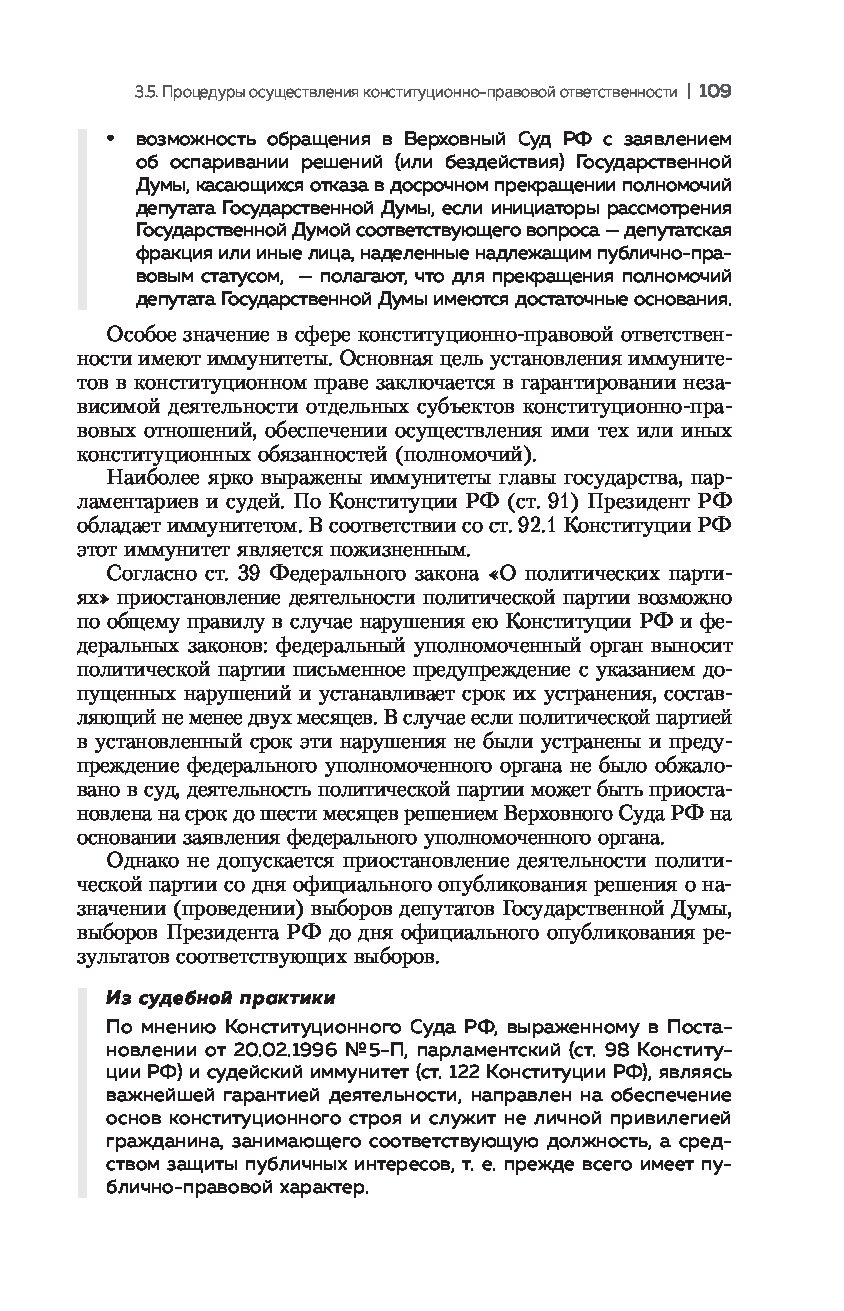 3.5. Процедуры осуществления конституционно-правовой ответственности | 109

• возможность обращения в Верховный Суд РФ с заявлением об оспаривании решений (или бездействия) Государственной Думы, касающихся отказа в досрочном прекращении полномочий депутата Государственной Думы, если инициаторы рассмотрения Государственной Думой соответствующего вопроса — депутатская фракция или иные лица, наделенные надлежащим публично-правовым статусом, — полагают, что для прекращения полномочий депутата Государственной Думы имеются достаточные основания.

Особое значение в сфере конституционно-правовой ответственности имеют иммунитеты. Основная цель установления иммунитетов в конституционном праве заключается в гарантировании независимой деятельности отдельных субъектов конституционно-правовых отношений, обеспечении осуществления ими тех или иных конституционных обязанностей (полномочий).

Наиболее ярко выражены иммунитеты главы государства, парламентариев и судей. По Конституции РФ (ст. 91) Президент РФ обладает иммунитетом. В соответствии со ст. 92.1 Конституции РФ этот иммунитет является пожизненным.

Согласно ст. 39 Федерального закона «О политических партиях» приостановление деятельности политической партии возможно по общему правилу в случае нарушения ею Конституции РФ и федеральных законов: федеральный уполномоченный орган выносит политической партии письменное предупреждение с указанием допущенных нарушений и устанавливает срок их устранения, составляющий не менее двух месяцев. В случае если политической партией в установленный срок эти нарушения не были устранены и предупреждение федерального уполномоченного органа не было обжаловано в суд, деятельность политической партии может быть приостановлена на срок до шести месяцев решением Верховного Суда РФ на основании заявления федерального уполномоченного органа.

Однако не допускается приостановление деятельности политической партии со дня официального опубликования решения о назначении (проведении) выборов депутатов Государственной Думы, выборов Президента РФ до дня официального опубликования результатов соответствующих выборов.

Из судебной практики

По мнению Конституционного Суда РФ, выраженному в Постановлении от 20.02.1996 №5-П, парламентский (ст. 98 Конституции РФ) и судейский иммунитет (ст. 122 Конституции РФ), являясь важнейшей гарантией деятельности, направлен на обеспечение основ конституционного строя и служит не личной привилегией гражданина, занимающего соответствующую должность, а средством защиты публичных интересов, т. е. прежде всего имеет публично-правовой характер.